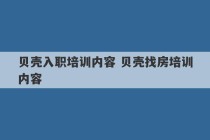 贝壳入职培训内容 贝壳找房培训内容